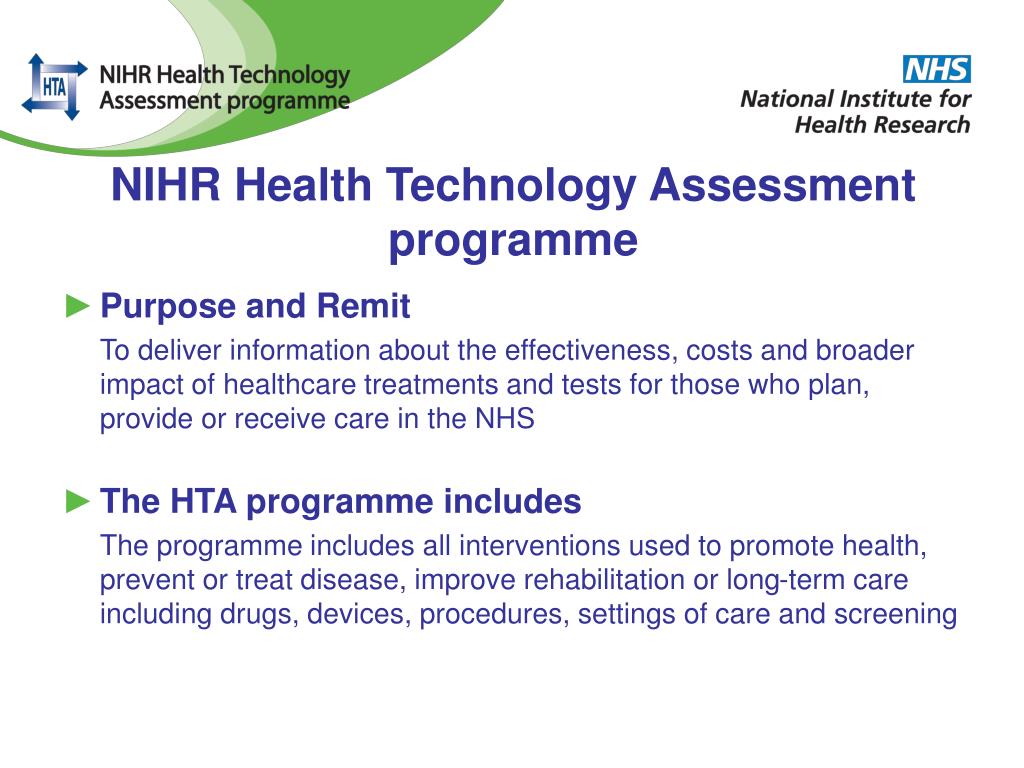 HTA NIHR Health Technology Assessment programme

NHS National Institute for Health Research

NIHR Health Technology Assessment programme

► Purpose and Remit

To deliver information about the effectiveness, costs and broader impact of healthcare treatments and tests for those who plan, provide or receive care in the NHS

► The HTA programme includes

The programme includes all interventions used to promote health, prevent or treat disease, improve rehabilitation or long-term care including drugs, devices, procedures, settings of care and screening